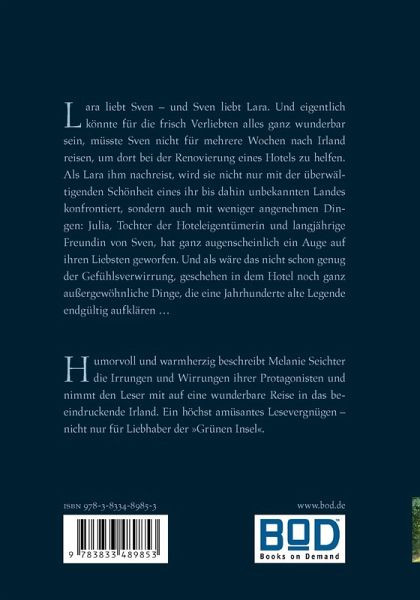 Lara liebt Sven – und Sven liebt Lara. Und eigentlich könnte für die frisch Verliebten alles ganz wunderbar sein, müsste Sven nicht für mehrere Wochen nach Irland reisen, um dort bei der Renovierung eines Hotels zu helfen. Als Lara ihm nachreist, wird sie nicht nur mit der überwältigenden Schönheit eines ihr bis dahin unbekannten Landes konfrontiert, sondern auch mit weniger angenehmen Dingen: Julia, Tochter der Hoteleigentümerin und langjährige Freundin von Sven, hat ganz augenscheinlich ein Auge auf ihren Liebsten geworfen. Und als wäre das nicht schon genug der Gefühlsverwirrung, geschehen in dem Hotel noch ganz außergewöhnliche Dinge, die eine Jahrhunderte alte Legende endgültig aufklären …

Humorvoll und warmherzig beschreibt Melanie Seichter die Irrungen und Wirrungen ihrer Protagonisten und nimmt den Leser mit auf eine wunderbare Reise in das beeindruckende Irland. Ein höchst amüsantes Lesevergnügen – nicht nur für Liebhaber der »Grünen Insel«.

ISBN 978-3-8334-8985-3

9 783833 489853

www.bod.de

BOD
Books on Demand